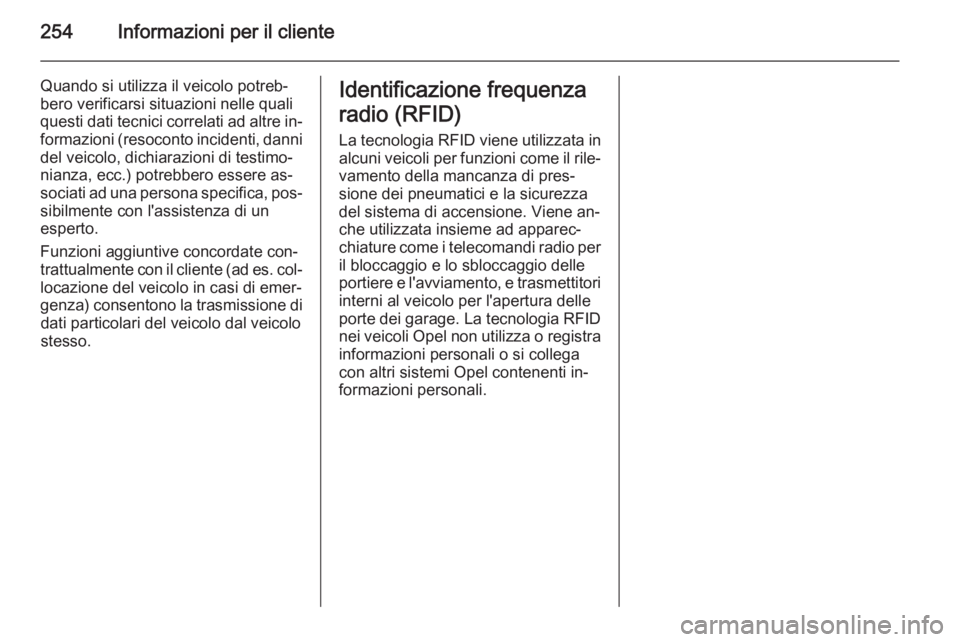 254 Informazioni per il cliente

Quando si utilizza il veicolo potrebbero verificarsi situazioni nelle quali questi dati tecnici correlati ad altre informazioni (resoconto incidenti, danni del veicolo, dichiarazioni di testimonianza, ecc.) potrebbero essere associati ad una persona specifica, possibilmente con l'assistenza di un esperto.

Funzioni aggiuntive concordate contrattualmente con il cliente (ad es. collocazione del veicolo in casi di emergenza) consentono la trasmissione di dati particolari del veicolo dal veicolo stesso.

Identificazione frequenza radio (RFID)

La tecnologia RFID viene utilizzata in alcuni veicoli per funzioni come il rilevamento della mancanza di pressione dei pneumatici e la sicurezza del sistema di accensione. Viene anche utilizzata insieme ad apparecchiature come i telecomandi radio per il bloccaggio e lo sbloccaggio delle portiere e l'avviamento, e trasmettitori interni al veicolo per l'apertura delle porte dei garage. La tecnologia RFID nei veicoli Opel non utilizza o registra informazioni personali o si collega con altri sistemi Opel contenenti informazioni personali.

carmanualsonline.info